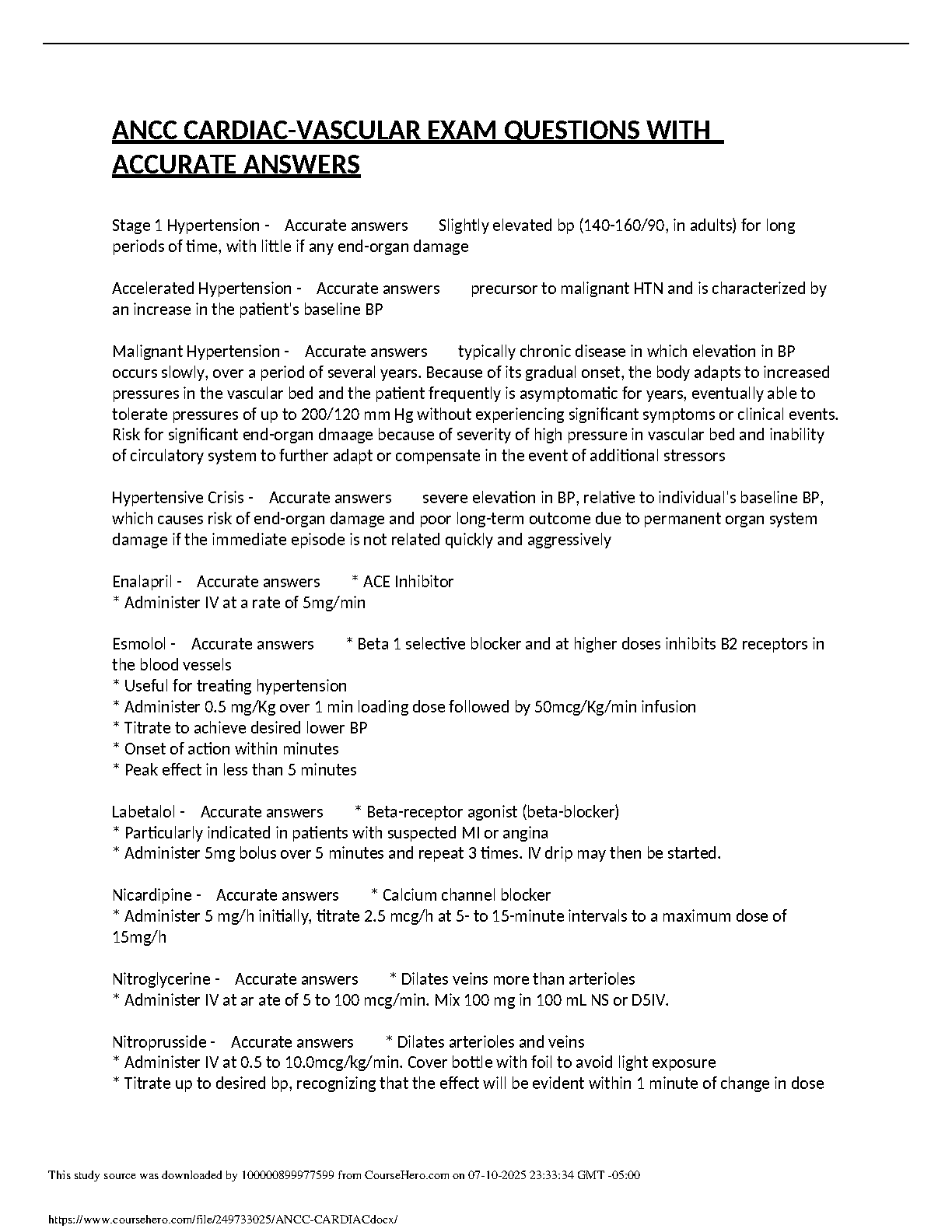 ANCC CARDIAC-VASCULAR EXAM QUESTIONS WITH ACCURATE ANSWERS

Stage 1 Hypertension - Accurate answers Slightly elevated bp (140-160/90, in adults) for long periods of time, with little if any end-organ damage

Accelerated Hypertension - Accurate answers precursor to malignant HTN and is characterized by an increase in the patient's baseline BP

Malignant Hypertension - Accurate answers typically chronic disease in which elevation in BP occurs slowly, over a period of several years. Because of its gradual onset, the body adapts to increased pressures in the vascular bed and the patient frequently is asymptomatic for years, eventually able to tolerate pressures of up to 200/120 mm Hg without experiencing significant symptoms or clinical events. Risk for significant end-organ dmaage because of severity of high pressure in vascular bed and inability of circulatory system to further adapt or compensate in the event of additional stressors

Hypertensive Crisis - Accurate answers severe elevation in BP, relative to individual's baseline BP, which causes risk of end-organ damage and poor long-term outcome due to permanent organ system damage if the immediate episode is not related quickly and aggressively

Enalapril - Accurate answers * ACE Inhibitor
* Administer IV at a rate of 5mg/min

Esmolol - Accurate answers * Beta 1 selective blocker and at higher doses inhibits B2 receptors in the blood vessels
* Useful for treating hypertension
* Administer 0.5 mg/Kg over 1 min loading dose followed by 50mcg/Kg/min infusion
* Titrate to achieve desired lower BP
* Onset of action within minutes
* Peak effect in less than 5 minutes

Labetalol - Accurate answers * Beta-receptor agonist (beta-blocker)
* Particularly indicated in patients with suspected MI or angina
* Administer 5mg bolus over 5 minutes and repeat 3 times. IV drip may then be started.

Nicardipine - Accurate answers * Calcium channel blocker
* Administer 5 mg/h initially, titrate 2.5 mcg/h at 5- to 15-minute intervals to a maximum dose of 15mg/h

Nitroglycerine - Accurate answers * Dilates veins more than arterioles
* Administer IV at ar ate of 5 to 100 mcg/min. Mix 100 mg in 100 mL NS or D5IV.

Nitroprusside - Accurate answers * Dilates arterioles and veins
* Administer IV at 0.5 to 10.0mcg/kg/min. Cover bottle with foil to avoid light exposure
* Titrate up to desired bp, recognizing that the effect will be evident within 1 minute of change in dose

This study source was downloaded by 100000899977599 from CourseHero.com on 07-10-2025 23:33:34 GMT -05:00

https://www.coursehero.com/file/249733025/ANCC-CARDIACdocx/